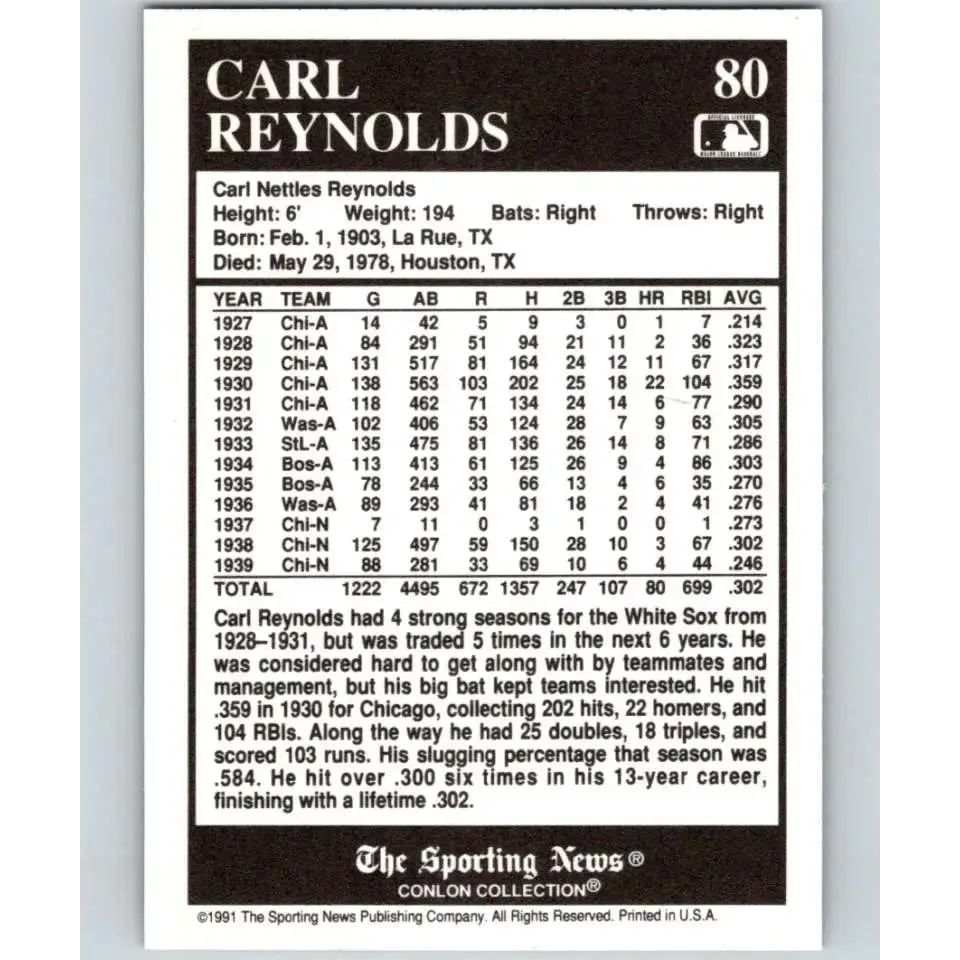 CARL REYNOLDS

80

Carl Nettles Reynolds
Height: 6' Weight: 194 Bats: Right Throws: Right
Born: Feb. 1, 1903, La Rue, TX
Died: May 29, 1978, Houston, TX

| YEAR | TEAM | G | AB | R | H | 2B | 3B | HR | RBI | AVG |
|---|---|---|---|---|---|---|---|---|---|---|
| 1927 | Chi-A | 14 | 42 | 5 | 9 | 3 | 0 | 1 | 7 | .214 |
| 1928 | Chi-A | 84 | 291 | 51 | 94 | 21 | 11 | 2 | 36 | .323 |
| 1929 | Chi-A | 131 | 517 | 81 | 164 | 24 | 12 | 11 | 67 | .317 |
| 1930 | Chi-A | 138 | 563 | 103 | 202 | 25 | 18 | 22 | 104 | .359 |
| 1931 | Chi-A | 118 | 462 | 71 | 134 | 24 | 14 | 6 | 77 | .290 |
| 1932 | Was-A | 102 | 406 | 53 | 124 | 28 | 7 | 9 | 63 | .305 |
| 1933 | StL-A | 135 | 475 | 81 | 136 | 26 | 14 | 8 | 71 | .286 |
| 1934 | Bos-A | 113 | 413 | 61 | 125 | 26 | 9 | 4 | 86 | .303 |
| 1935 | Bos-A | 78 | 244 | 33 | 66 | 13 | 4 | 6 | 35 | .270 |
| 1936 | Was-A | 89 | 293 | 41 | 81 | 18 | 2 | 4 | 41 | .276 |
| 1937 | Chi-N | 7 | 11 | 0 | 3 | 1 | 0 | 0 | 1 | .273 |
| 1938 | Chi-N | 125 | 497 | 59 | 150 | 28 | 10 | 3 | 67 | .302 |
| 1939 | Chi-N | 88 | 281 | 33 | 69 | 10 | 6 | 4 | 44 | .246 |
| TOTAL | | 1222 | 4495 | 672 | 1357 | 247 | 107 | 80 | 699 | .302 |

Carl Reynolds had 4 strong seasons for the White Sox from 1928–1931, but was traded 5 times in the next 6 years. He was considered hard to get along with by teammates and management, but his big bat kept teams interested. He hit .359 in 1930 for Chicago, collecting 202 hits, 22 homers, and 104 RBIs. Along the way he had 25 doubles, 18 triples, and scored 103 runs. His slugging percentage that season was .584. He hit over .300 six times in his 13-year career, finishing with a lifetime .302.

The Sporting News®
CONLON COLLECTION®

©1991 The Sporting News Publishing Company. All Rights Reserved. Printed in U.S.A.